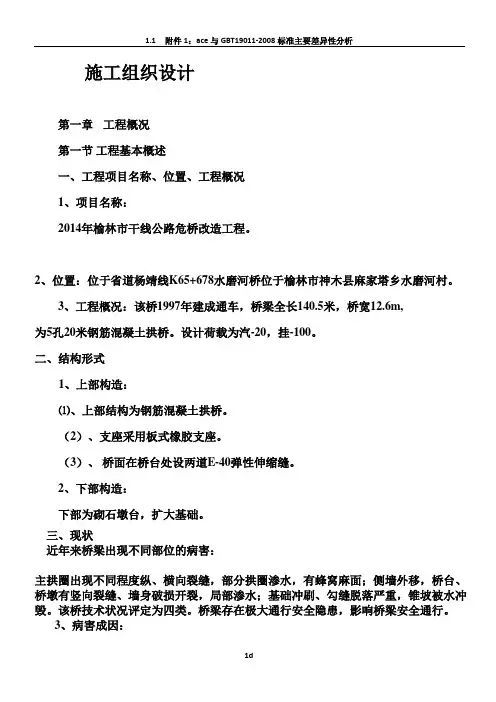 1.1 附件 1：ace 与 GBT19011-2008 标准主要差异性分析

施工组织设计

第一章 工程概况

第一节 工程基本概述

一、工程项目名称、位置、工程概况

1、项目名称：

2014年榆林市干线公路危桥改造工程。

2、位置：位于省道杨靖线K65+678水磨河桥位于榆林市神木县麻家塔乡水磨河村。

3、工程概况：该桥1997年建成通车，桥梁全长140.5米，桥宽12.6m，为5孔20米钢筋混凝土拱桥。设计荷载为汽-20，挂-100。

二、结构形式

1、上部构造：

⑴、上部结构为钢筋混凝土拱桥。

（2）、支座采用板式橡胶支座。

（3）、桥面在桥台处设两道E-40弹性伸缩缝。

2、下部构造：

下部为砌石墩台，扩大基础。

三、现状

近年来桥梁出现不同部位的病害：

主拱圈出现不同程度纵、横向裂缝，部分拱圈渗水，有蜂窝麻面；侧墙外移，桥台、桥墩有竖向裂缝、墙身破损开裂，局部渗水；基础冲刷、勾缝脱落严重，锥坡被水冲毁。该桥技术状况评定为四类。桥梁存在极大通行安全隐患，影响桥梁安全通行。

3、病害成因：

1d